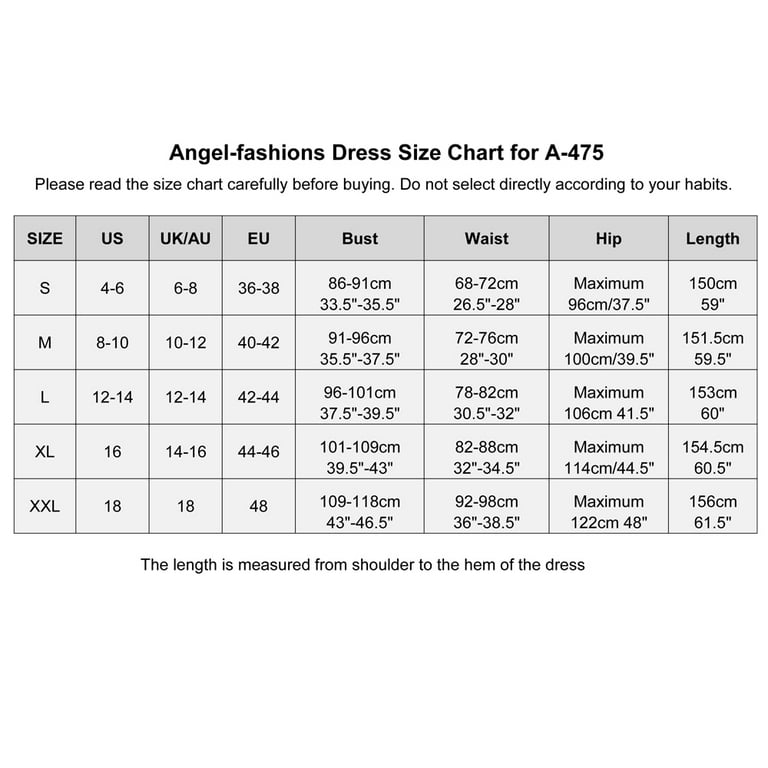 Angel-fashions Dress Size Chart for A-475

Please read the size chart carefully before buying. Do not select directly according to your habits.

| SIZE | US | UK/AU | EU | Bust | Waist | Hip | Length |
|---|---|---|---|---|---|---|---|
| S | 4-6 | 6-8 | 36-38 | 86-91cm 33.5"-35.5" | 68-72cm 26.5"-28" | Maximum 96cm/37.5" | 150cm 59" |
| M | 8-10 | 10-12 | 40-42 | 91-96cm 35.5"-37.5" | 72-76cm 28"-30" | Maximum 100cm/39.5" | 151.5cm 59.5" |
| L | 12-14 | 12-14 | 42-44 | 96-101cm 37.5"-39.5" | 78-82cm 30.5"-32" | Maximum 106cm 41.5" | 153cm 60" |
| XL | 16 | 14-16 | 44-46 | 101-109cm 39.5"-43" | 82-88cm 32"-34.5" | Maximum 114cm/44.5" | 154.5cm 60.5" |
| XXL | 18 | 18 | 48 | 109-118cm 43"-46.5" | 92-98cm 36"-38.5" | Maximum 122cm 48" | 156cm 61.5" |

The length is measured from shoulder to the hem of the dress